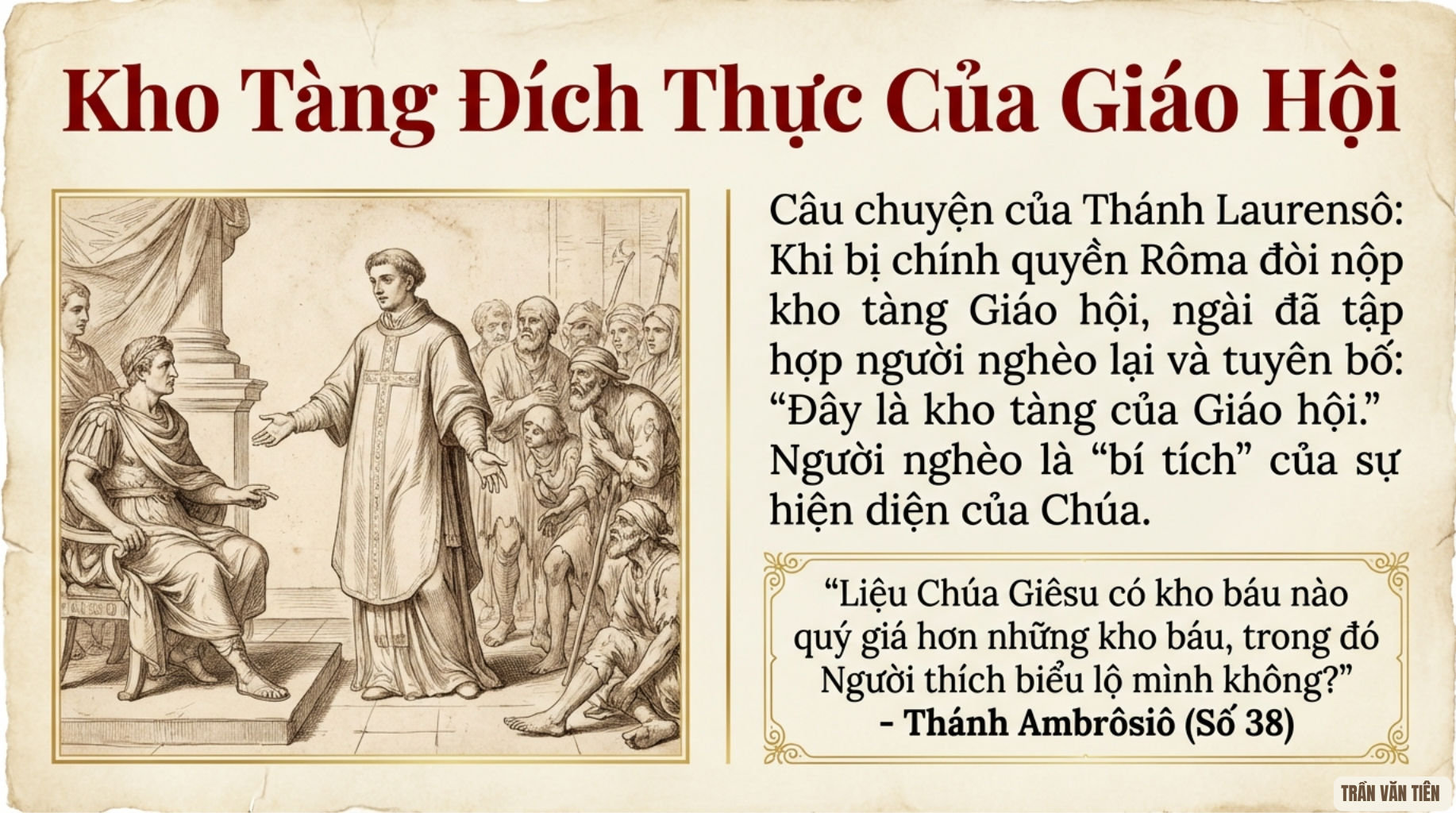 Kho Tàng Đích Thực Của Giáo Hội

Câu chuyện của Thánh Laurensô: Khi bị chính quyền Rôma đòi nộp kho tàng Giáo hội, ngài đã tập hợp người nghèo lại và tuyên bố: "Đây là kho tàng của Giáo hội." Người nghèo là "bí tích" của sự hiện diện của Chúa.

"Liệu Chúa Giêsu có kho báu nào quý giá hơn những kho báu, trong đó Người thích biểu lộ mình không?"
- Thánh Ambrôsiô (Số 38)

TRẦN VĂN TIÊN